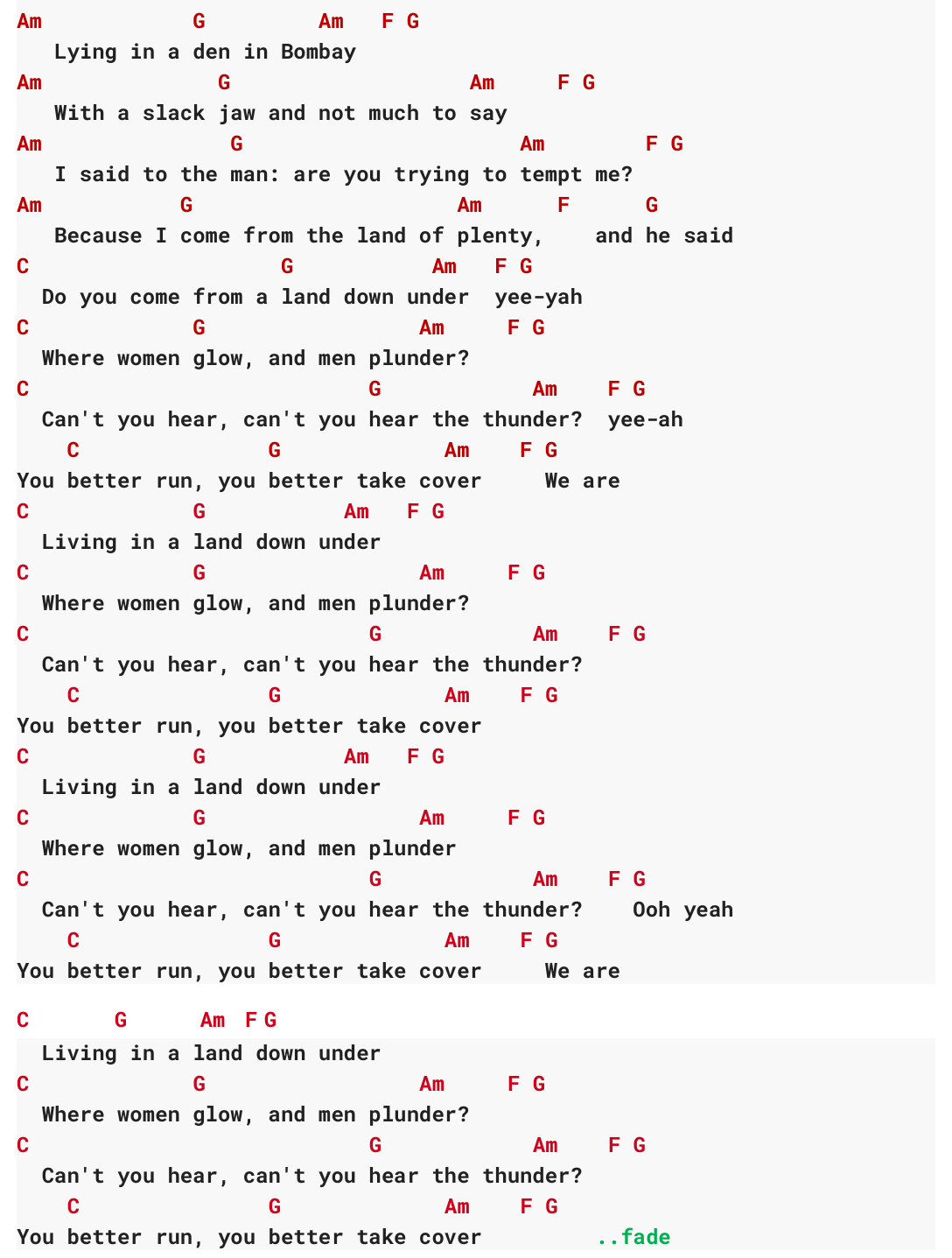 Am G Am F G
Lying in a den in Bombay
Am G Am F G
With a slack jaw and not much to say
Am G Am F G
I said to the man: are you trying to tempt me?
Am G Am F G
Because I come from the land of plenty, and he said
C G Am F G
Do you come from a land down under yee-yah
C G Am F G
Where women glow, and men plunder?
C G Am F G
Can't you hear, can't you hear the thunder? yee-ah
C G Am F G
You better run, you better take cover We are
C G Am F G
Living in a land down under
C G Am F G
Where women glow, and men plunder?
C G Am F G
Can't you hear, can't you hear the thunder?
C G Am F G
You better run, you better take cover
C G Am F G
Living in a land down under
C G Am F G
Where women glow, and men plunder
C G Am F G
Can't you hear, can't you hear the thunder? Ooh yeah
C G Am F G
You better run, you better take cover We are

C G Am F G
Living in a land down under
C G Am F G
Where women glow, and men plunder?
C G Am F G
Can't you hear, can't you hear the thunder?
C G Am F G
You better run, you better take cover ..fade